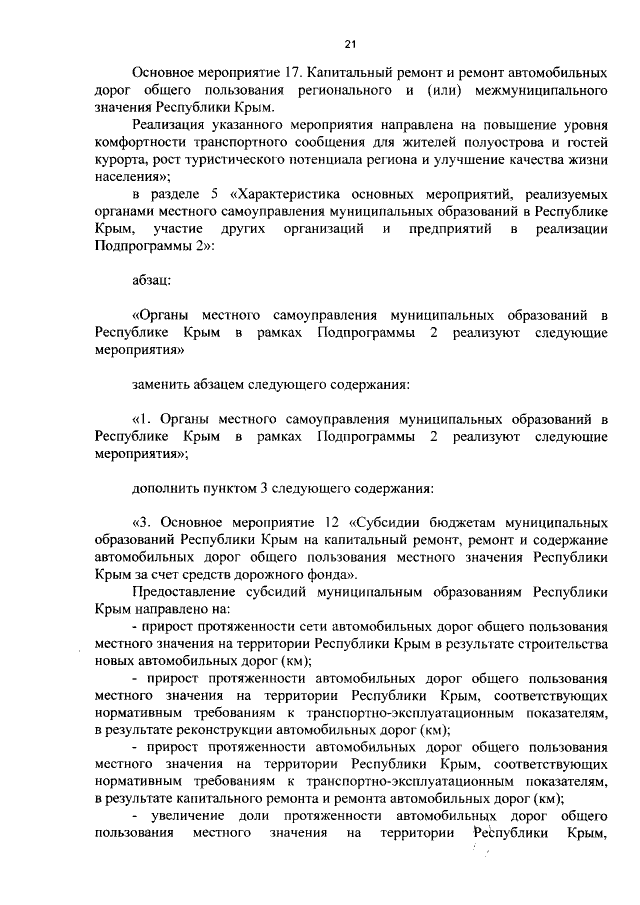 21

Основное мероприятие 17. Капитальный ремонт и ремонт автомобильных дорог общего пользования регионального и (или) межмуниципального значения Республики Крым.

Реализация указанного мероприятия направлена на повышение уровня комфортности транспортного сообщения для жителей полуострова и гостей курорта, рост туристического потенциала региона и улучшение качества жизни населения»;

в разделе 5 «Характеристика основных мероприятий, реализуемых органами местного самоуправления муниципальных образований в Республике Крым, участие других организаций и предприятий в реализации Подпрограммы 2»:

абзац:

«Органы местного самоуправления муниципальных образований в Республике Крым в рамках Подпрограммы 2 реализуют следующие мероприятия»

заменить абзацем следующего содержания:

«1. Органы местного самоуправления муниципальных образований в Республике Крым в рамках Подпрограммы 2 реализуют следующие мероприятия»;

дополнить пунктом 3 следующего содержания:

«3. Основное мероприятие 12 «Субсидии бюджетам муниципальных образований Республики Крым на капитальный ремонт, ремонт и содержание автомобильных дорог общего пользования местного значения Республики Крым за счет средств дорожного фонда».

Предоставление субсидий муниципальным образованиям Республики Крым направлено на:

- прирост протяженности сети автомобильных дорог общего пользования местного значения на территории Республики Крым в результате строительства новых автомобильных дорог (км);

- прирост протяженности автомобильных дорог общего пользования местного значения на территории Республики Крым, соответствующих нормативным требованиям к транспортно-эксплуатационным показателям, в результате реконструкции автомобильных дорог (км);

- прирост протяженности автомобильных дорог общего пользования местного значения на территории Республики Крым, соответствующих нормативным требованиям к транспортно-эксплуатационным показателям, в результате капитального ремонта и ремонта автомобильных дорог (км);

- увеличение доли протяженности автомобильных дорог общего пользования местного значения на территории Республики Крым,